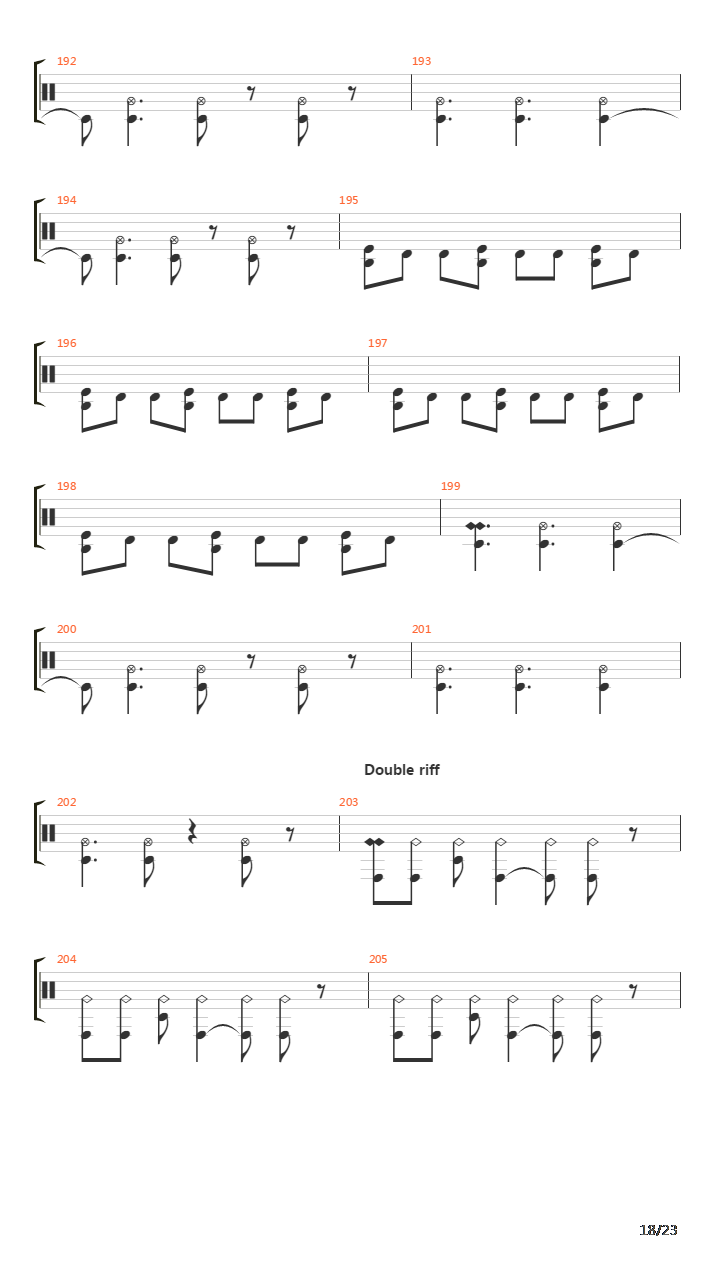 192

193

194

195

196

197

198

199

200

201

Double riff

202

203

204

205

18/23